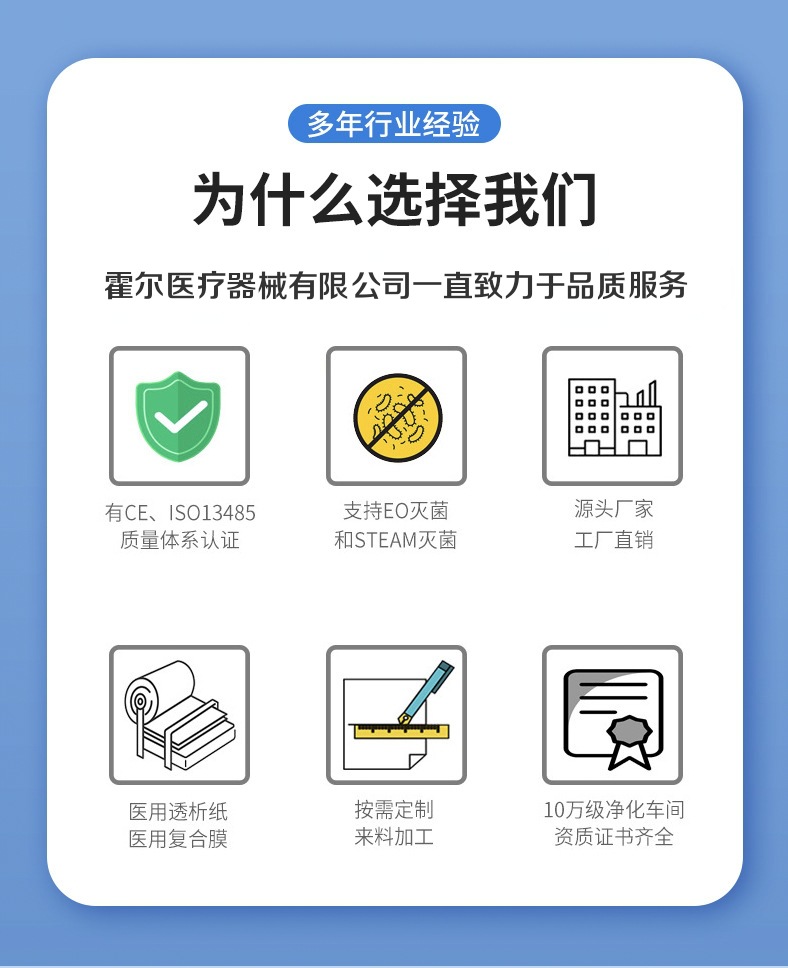 多年行业经验

为什么选择我们

霍尔医疗器械有限公司一直致力于品质服务

有CE、ISO13485
质量体系认证

支持EO灭菌
和STEAM灭菌

源头厂家
工厂直销

医用透析纸
医用复合膜

按需定制
来料加工

10万级净化车间
资质证书齐全